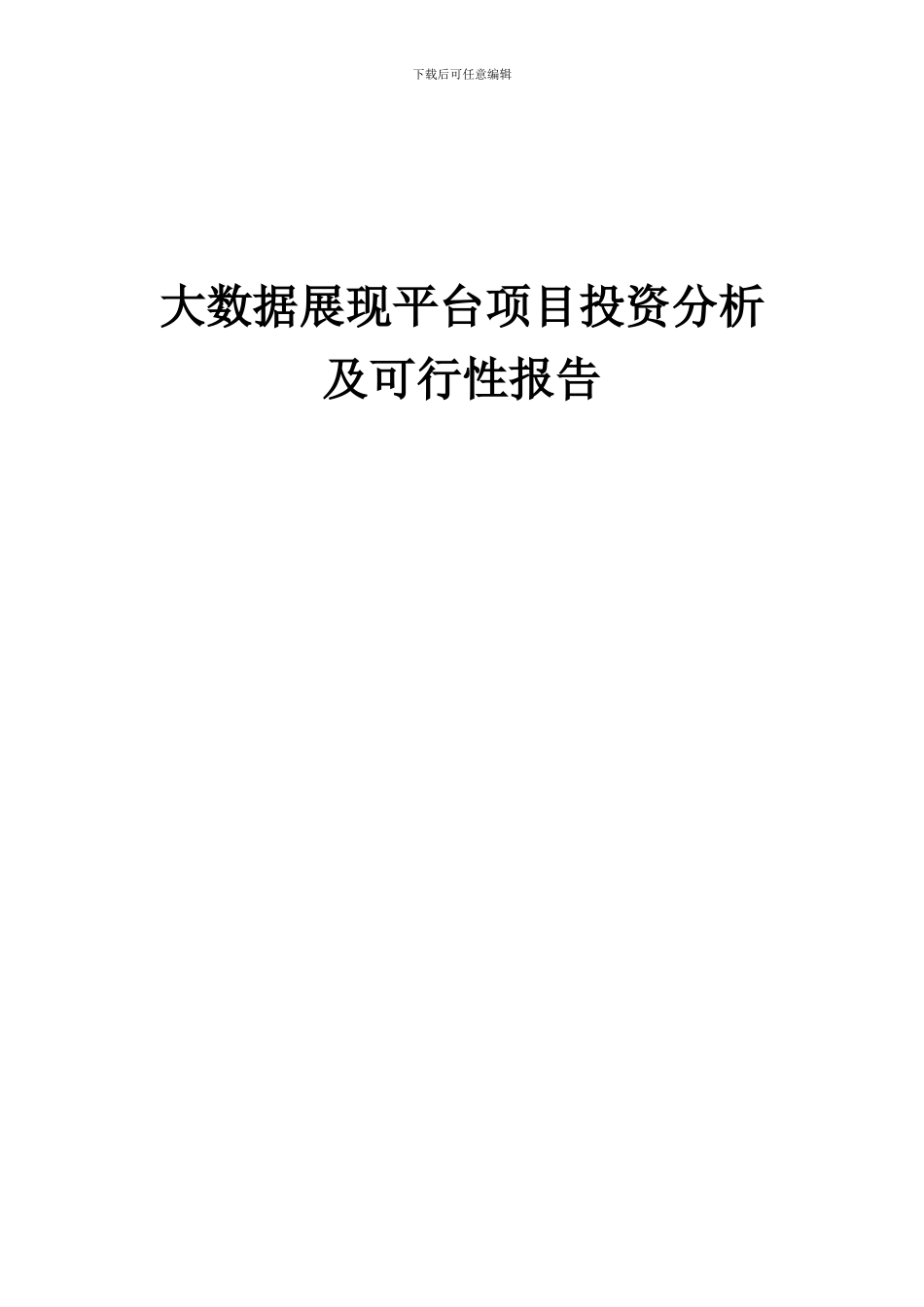 下载后可任意编辑

大数据展现平台项目投资分析及可行性报告